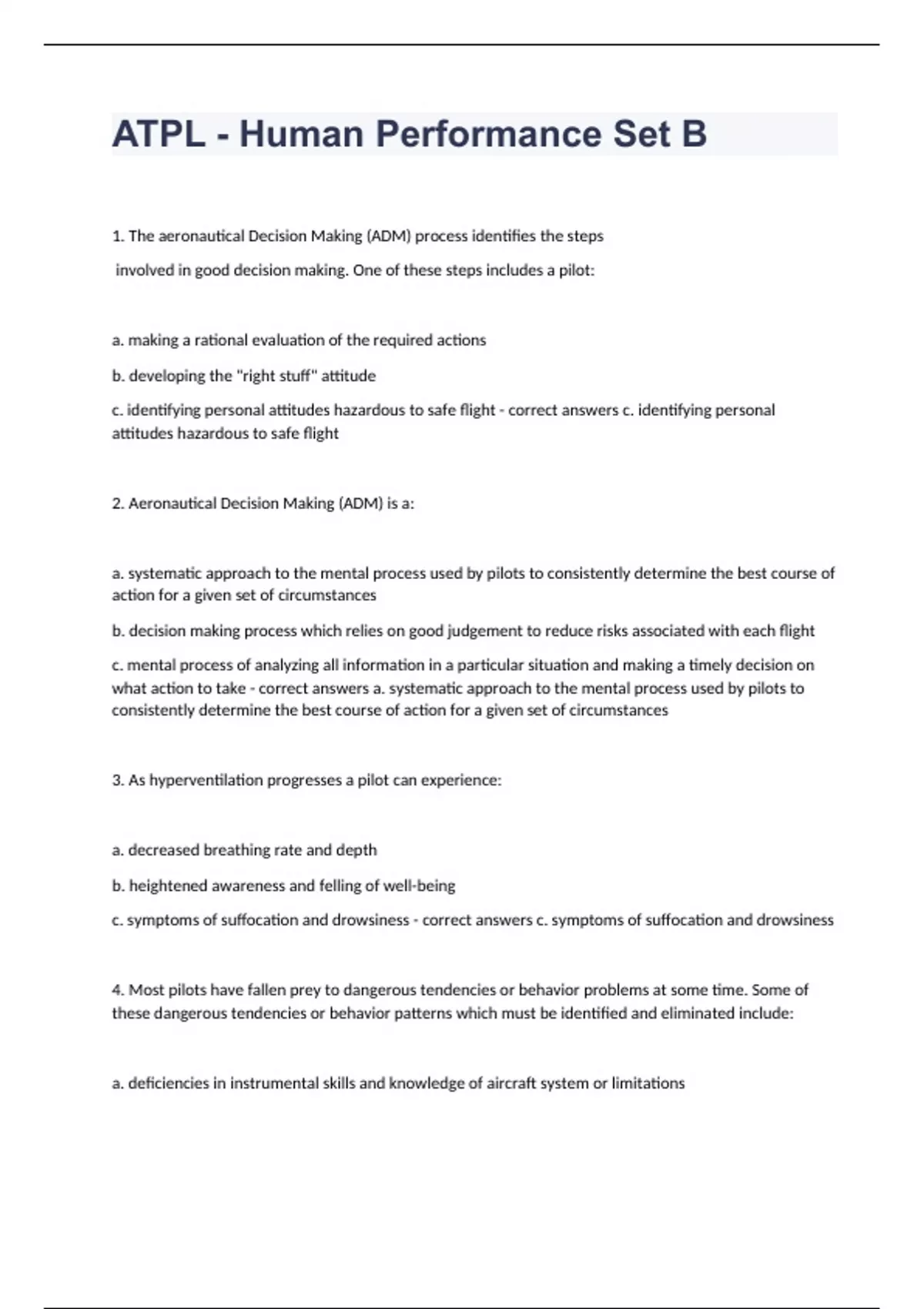 ATPL - Human Performance Set B

1. The aeronautical Decision Making (ADM) process identifies the steps involved in good decision making. One of these steps includes a pilot:

a. making a rational evaluation of the required actions

b. developing the "right stuff" attitude

c. identifying personal attitudes hazardous to safe flight - correct answers c. identifying personal attitudes hazardous to safe flight

2. Aeronautical Decision Making (ADM) is a:

a. systematic approach to the mental process used by pilots to consistently determine the best course of action for a given set of circumstances

b. decision making process which relies on good judgement to reduce risks associated with each flight

c. mental process of analyzing all information in a particular situation and making a timely decision on what action to take - correct answers a. systematic approach to the mental process used by pilots to consistently determine the best course of action for a given set of circumstances

3. As hyperventilation progresses a pilot can experience:

a. decreased breathing rate and depth

b. heightened awareness and felling of well-being

c. symptoms of suffocation and drowsiness - correct answers c. symptoms of suffocation and drowsiness

4. Most pilots have fallen prey to dangerous tendencies or behavior problems at some time. Some of these dangerous tendencies or behavior patterns which must be identified and eliminated include:

a. deficiencies in instrumental skills and knowledge of aircraft system or limitations